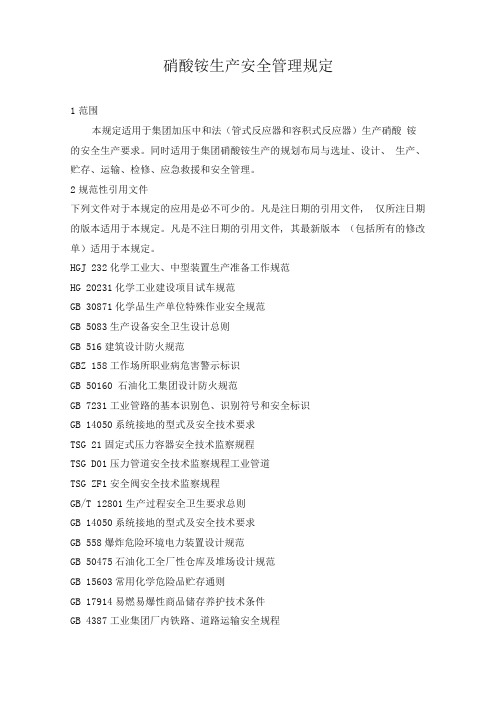 硝酸铵生产安全管理规定

1 范围

本规定适用于集团加压中和法（管式反应器和容积式反应器）生产硝酸 铵的安全生产要求。同时适用于集团硝酸铵生产的规划布局与选址、设计、 生产、贮存、运输、检修、应急救援和安全管理。

2 规范性引用文件

下列文件对于本规定的应用是必不可少的。凡是注日期的引用文件， 仅所注日期的版本适用于本规定。凡是不注日期的引用文件，其最新版本 （包括所有的修改单）适用于本规定。

HGJ 232 化学工业大、中型装置生产准备工作规范

HG 20231 化学工业建设项目试车规范

GB 30871 化学品生产单位特殊作业安全规范

GB 5083 生产设备安全卫生设计总则

GB 516 建筑设计防火规范

GBZ 158 工作场所职业病危害警示标识

GB 50160 石油化工集团设计防火规范

GB 7231 工业管路的基本识别色、识别符号和安全标识

GB 14050 系统接地的型式及安全技术要求

TSG 21 固定式压力容器安全技术监察规程

TSG D01 压力管道安全技术监察规程工业管道

TSG ZF1 安全阀安全技术监察规程

GB/T 12801 生产过程安全卫生要求总则

GB 14050 系统接地的型式及安全技术要求

GB 558 爆炸危险环境电力装置设计规范

GB 50475 石油化工全厂性仓库及堆场设计规范

GB 15603 常用化学危险品贮存通则

GB 17914 易燃易爆性商品储存养护技术条件

GB 4387 工业集团厂内铁路、道路运输安全规程